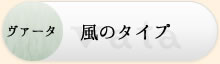 ヴァータ
風のタイプ
Vata